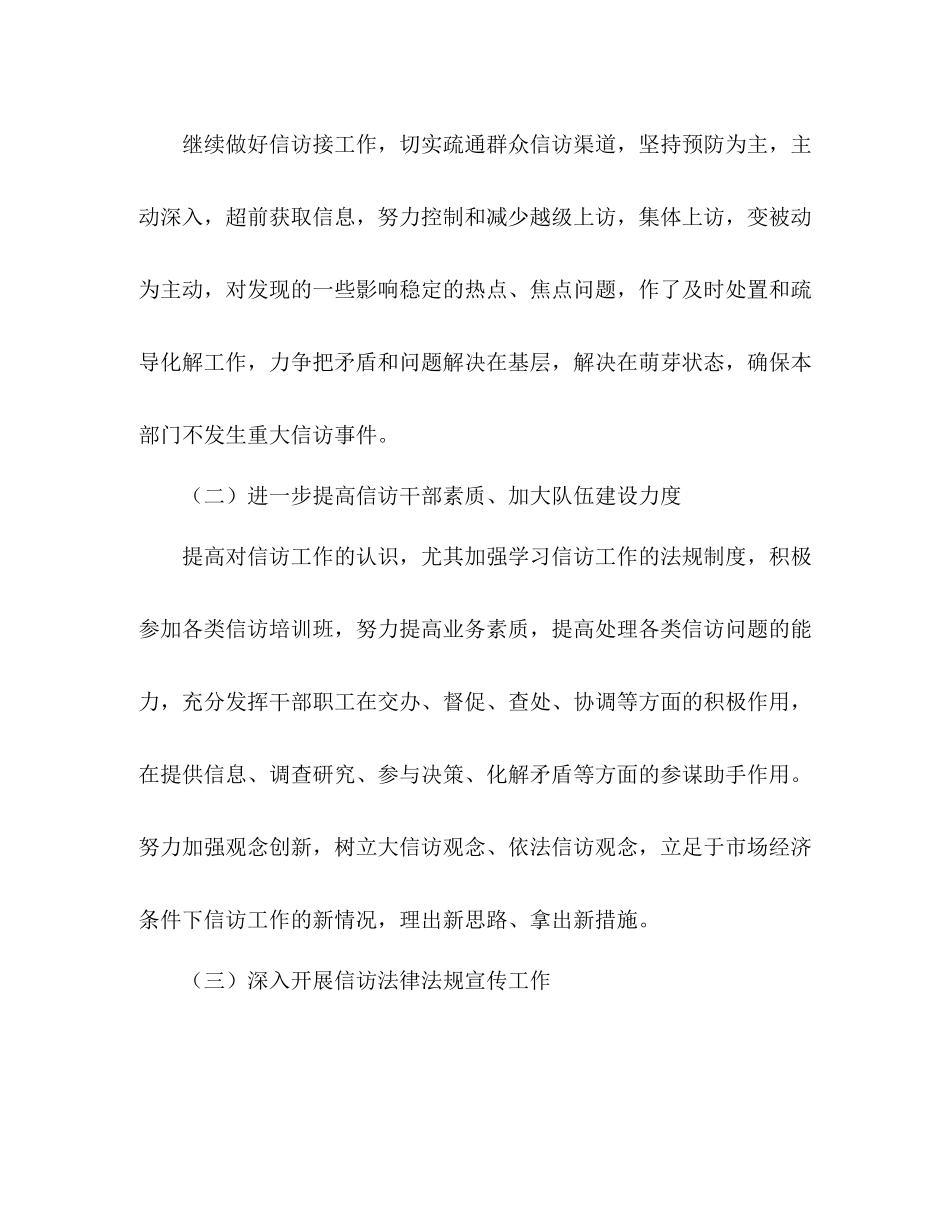 继续做好信访接工作，切实疏通群众信访渠道，坚持预防为主，主动深入，超前获取信息，努力控制和减少越级上访，集体上访，变被动为主动，对发现的一些影响稳定的热点、焦点问题，作了及时处置和疏导化解工作，力争把矛盾和问题解决在基层，解决在萌芽状态，确保本部门不发生重大信访事件。

（二）进一步提高信访干部素质、加大队伍建设力度

提高对信访工作的认识，尤其加强学习信访工作的法规制度，积极参加各类信访培训班，努力提高业务素质，提高处理各类信访问题的能力，充分发挥干部职工在交办、督促、查处、协调等方面的积极作用，在提供信息、调查研究、参与决策、化解矛盾等方面的参谋助手作用。努力加强观念创新，树立大信访观念、依法信访观念，立足于市场经济条件下信访工作的新情况，理出新思路、拿出新措施。

（三）深入开展信访法律法规宣传工作